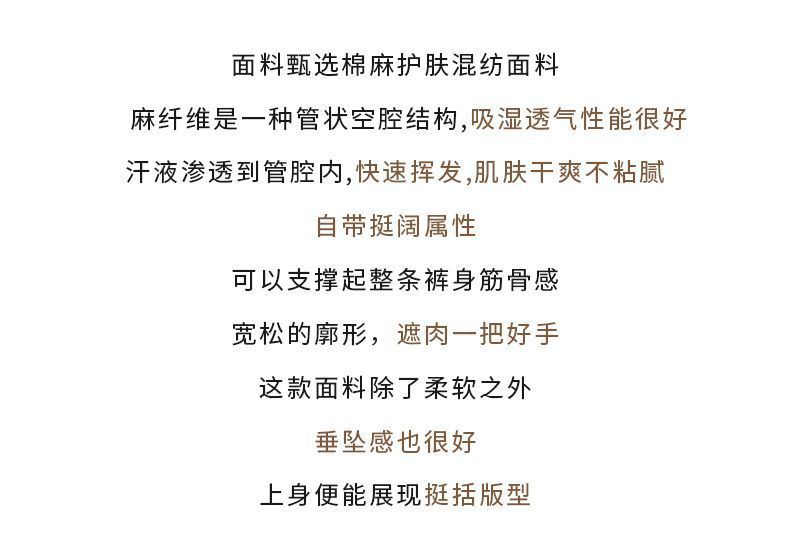 面料甄选棉麻护肤混纺面料

麻纤维是一种管状空腔结构,吸湿透气性能很好

汗液渗透到管腔内,快速挥发,肌肤干爽不粘腻

自带挺阔属性

可以支撑起整条裤身筋骨感

宽松的廓形，遮肉一把好手

这款面料除了柔软之外

垂坠感也很好

上身便能展现挺括版型